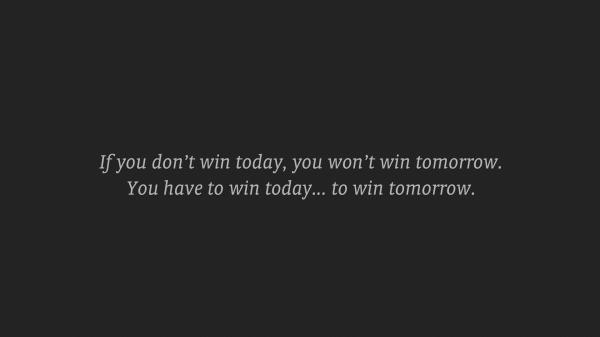 If you don’t win today, you won’t win tomorrow.
You have to win today… to win tomorrow.